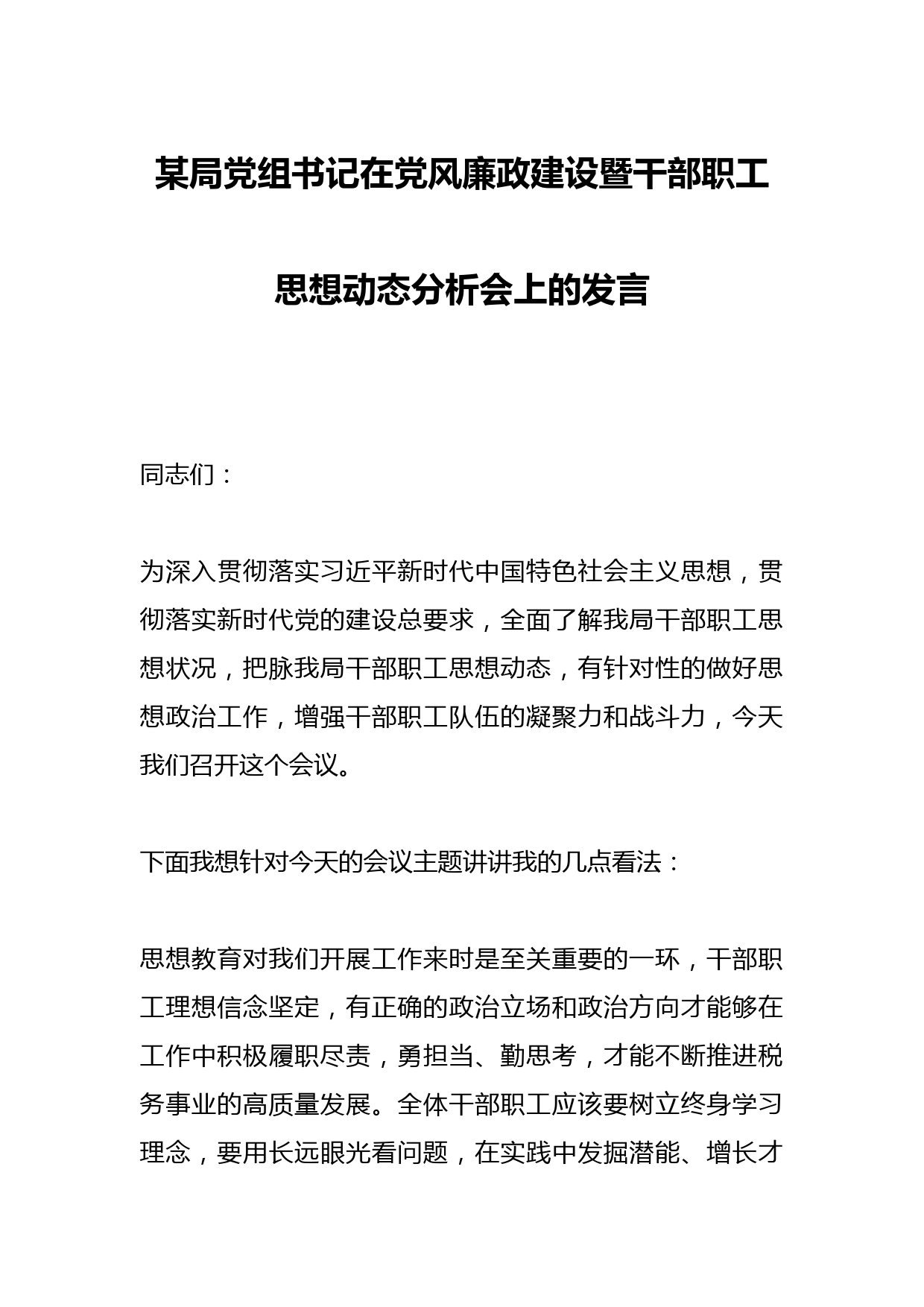 某局党组书记在党风廉政建设暨干部职工思想动态分析会上的发言

同志们：

为深入贯彻落实习近平新时代中国特色社会主义思想，贯彻落实新时代党的建设总要求，全面了解我局干部职工思想状况，把脉我局干部职工思想动态，有针对性的做好思想政治工作，增强干部职工队伍的凝聚力和战斗力，今天我们召开这个会议。

下面我想针对今天的会议主题讲讲我的几点看法：

思想教育对我们开展工作来时是至关重要的一环，干部职工理想信念坚定，有正确的政治立场和政治方向才能够在工作中积极履职尽责，勇担当、勤思考，才能不断推进税务事业的高质量发展。全体干部职工应该要树立终身学习理念，要用长远眼光看问题，在实践中发掘潜能、增长才